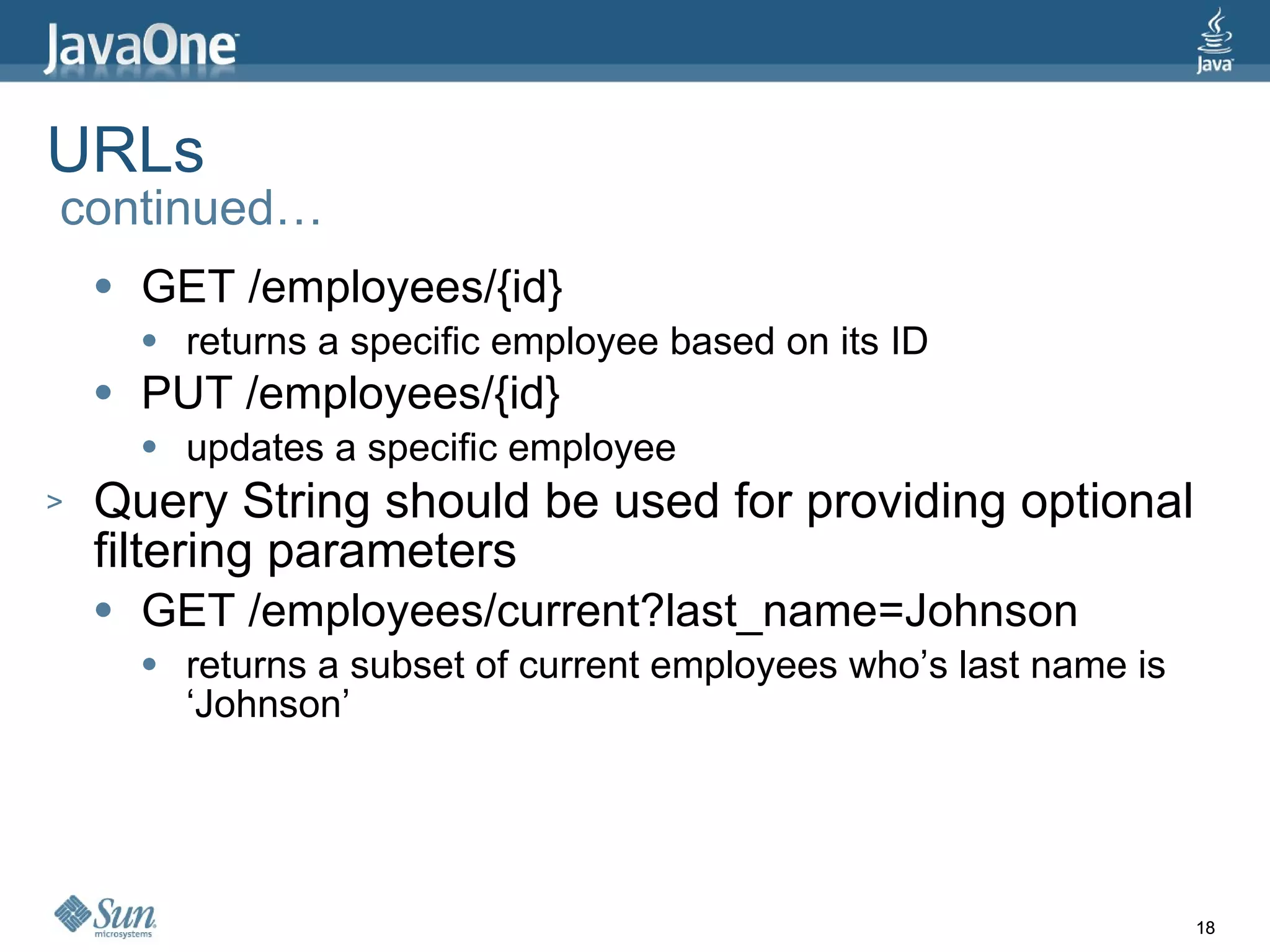 JavaOne

Java

URLs
continued…

• GET /employees/{id}
• returns a specific employee based on its ID
• PUT /employees/{id}
• updates a specific employee

> Query String should be used for providing optional filtering parameters
• GET /employees/current?last_name=Johnson
• returns a subset of current employees who's last name is 'Johnson'

Sun microsystems

18